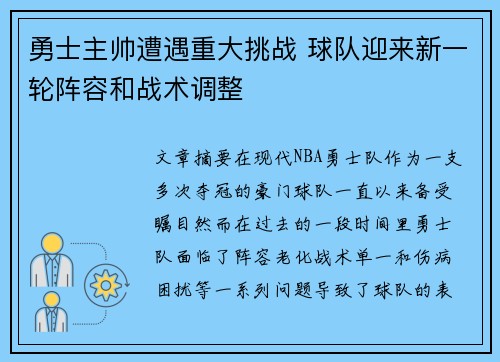 勇士主帅遭遇重大挑战 球队迎来新一轮阵容和战术调整

文章摘要在现代NBA勇士队作为一支多次夺冠的豪门球队一直以来备受瞩目然而在过去的一段时间里勇士队面临了阵容老化战术单一和伤病困扰等一系列问题导致了球队的表